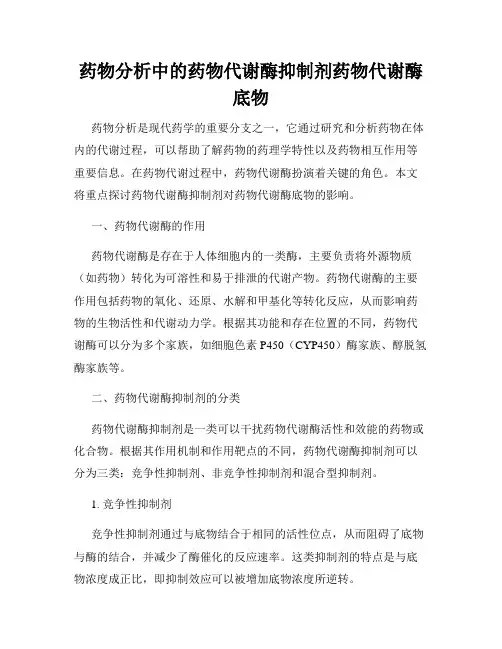 药物分析中的药物代谢酶抑制剂药物代谢酶底物

药物分析是现代药学的重要分支之一，它通过研究和分析药物在体内的代谢过程，可以帮助了解药物的药理学特性以及药物相互作用等重要信息。在药物代谢过程中，药物代谢酶扮演着关键的角色。本文将重点探讨药物代谢酶抑制剂对药物代谢酶底物的影响。

一、药物代谢酶的作用

药物代谢酶是存在于人体细胞内的一类酶，主要负责将外源物质（如药物）转化为可溶性和易于排泄的代谢产物。药物代谢酶的主要作用包括药物的氧化、还原、水解和甲基化等转化反应，从而影响药物的生物活性和代谢动力学。根据其功能和存在位置的不同，药物代谢酶可以分为多个家族，如细胞色素 P450（CYP450）酶家族、醇脱氢酶家族等。

二、药物代谢酶抑制剂的分类

药物代谢酶抑制剂是一类可以干扰药物代谢酶活性和效能的药物或化合物。根据其作用机制和作用靶点的不同，药物代谢酶抑制剂可以分为三类：竞争性抑制剂、非竞争性抑制剂和混合型抑制剂。

1. 竞争性抑制剂

竞争性抑制剂通过与底物结合于相同的活性位点，从而阻碍了底物与酶的结合，并减少了酶催化的反应速率。这类抑制剂的特点是与底物浓度成正比，即抑制效应可以被增加底物浓度所逆转。